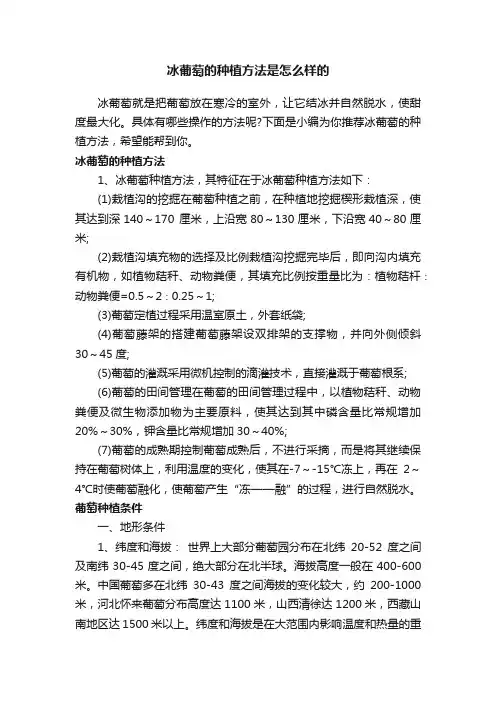 冰葡萄的种植方法是怎么样的

冰葡萄就是把葡萄放在寒冷的室外，让它结冰并自然脱水，使甜度最大化。具体有哪些操作的方法呢?下面是小编为你推荐冰葡萄的种植方法，希望能帮到你。

冰葡萄的种植方法

1、冰葡萄种植方法，其特征在于冰葡萄种植方法如下：

(1)栽植沟的挖掘在葡萄种植之前，在种植地挖掘楔形栽植深，使其达到深 140～170 厘米，上沿宽 80～130 厘米，下沿宽 40～80 厘米;

(2)栽植沟填充物的选择及比例栽植沟挖掘完毕后，即向沟内填充有机物，如植物秸秆、动物粪便，其填充比例按重量比为：植物秸秆：动物粪便=0.5～2：0.25～1;

(3)葡萄定植过程采用温室原土，外套纸袋;

(4)葡萄藤架的搭建葡萄藤架设双排架的支撑物，并向外侧倾斜 30～45 度;

(5)葡萄的灌溉采用微机控制的滴灌技术，直接灌溉于葡萄根系;

(6)葡萄的田间管理在葡萄的田间管理过程中，以植物秸秆、动物粪便及微生物添加物为主要原料，使其达到其中磷含量比常规增加 20%～30%，钾含量比常规增加 30～40%;

(7)葡萄的成熟期控制葡萄成熟后，不进行采摘，而是将其继续保持在葡萄树体上，利用温度的变化，使其在-7～-15°C冻上，再在 2～4°C时使葡萄融化，使葡萄产生“冻——融”的过程，进行自然脱水。

葡萄种植条件

一、地形条件

1、纬度和海拔： 世界上大部分葡萄园分布在北纬 20-52 度之间及南纬 30-45 度之间，绝大部分在北半球。海拔高度一般在 400-600 米。中国葡萄多在北纬 30-43 度之间海拔的变化较大，约 200-1000 米，河北怀来葡萄分布高度达 1100 米，山西清徐达 1200 米，西藏山南地区达 1500 米以上。纬度和海拔是在大范围内影响温度和热量的重